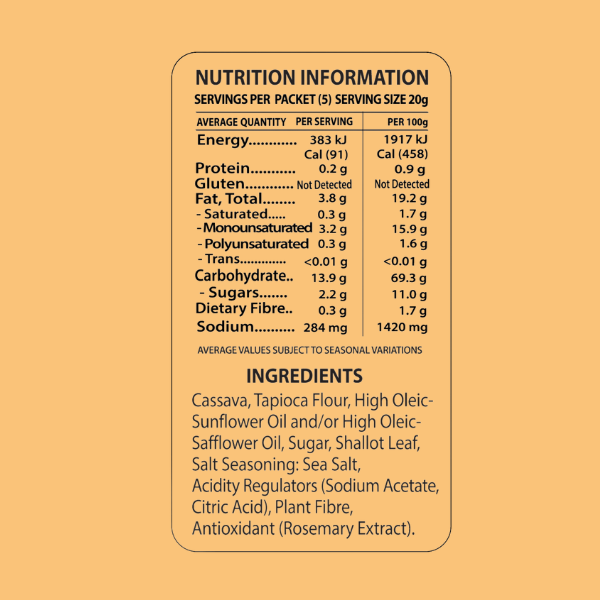 NUTRITION INFORMATION
SERVINGS PER PACKET (5) SERVING SIZE 20g

| AVERAGE QUANTITY | PER SERVING | PER 100g |
|---|---|---|
| Energy............ | 383 kJ Cal (91) | 1917 kJ Cal (458) |
| Protein........... | 0.2 g | 0.9 g |
| Gluten............ | Not Detected | Not Detected |
| Fat, Total........ | 3.8 g | 19.2 g |
| - Saturated..... | 0.3 g | 1.7 g |
| - Monounsaturated | 3.2 g | 15.9 g |
| - Polyunsaturated | 0.3 g | 1.6 g |
| - Trans............. | <0.01 g | <0.01 g |
| Carbohydrate.. | 13.9 g | 69.3 g |
| - Sugars....... | 2.2 g | 11.0 g |
| Dietary Fibre.. | 0.3 g | 1.7 g |
| Sodium.......... | 284 mg | 1420 mg |

AVERAGE VALUES SUBJECT TO SEASONAL VARIATIONS

INGREDIENTS

Cassava, Tapioca Flour, High Oleic-Sunflower Oil and/or High Oleic-Safflower Oil, Sugar, Shallot Leaf, Salt Seasoning: Sea Salt, Acidity Regulators (Sodium Acetate, Citric Acid), Plant Fibre, Antioxidant (Rosemary Extract).